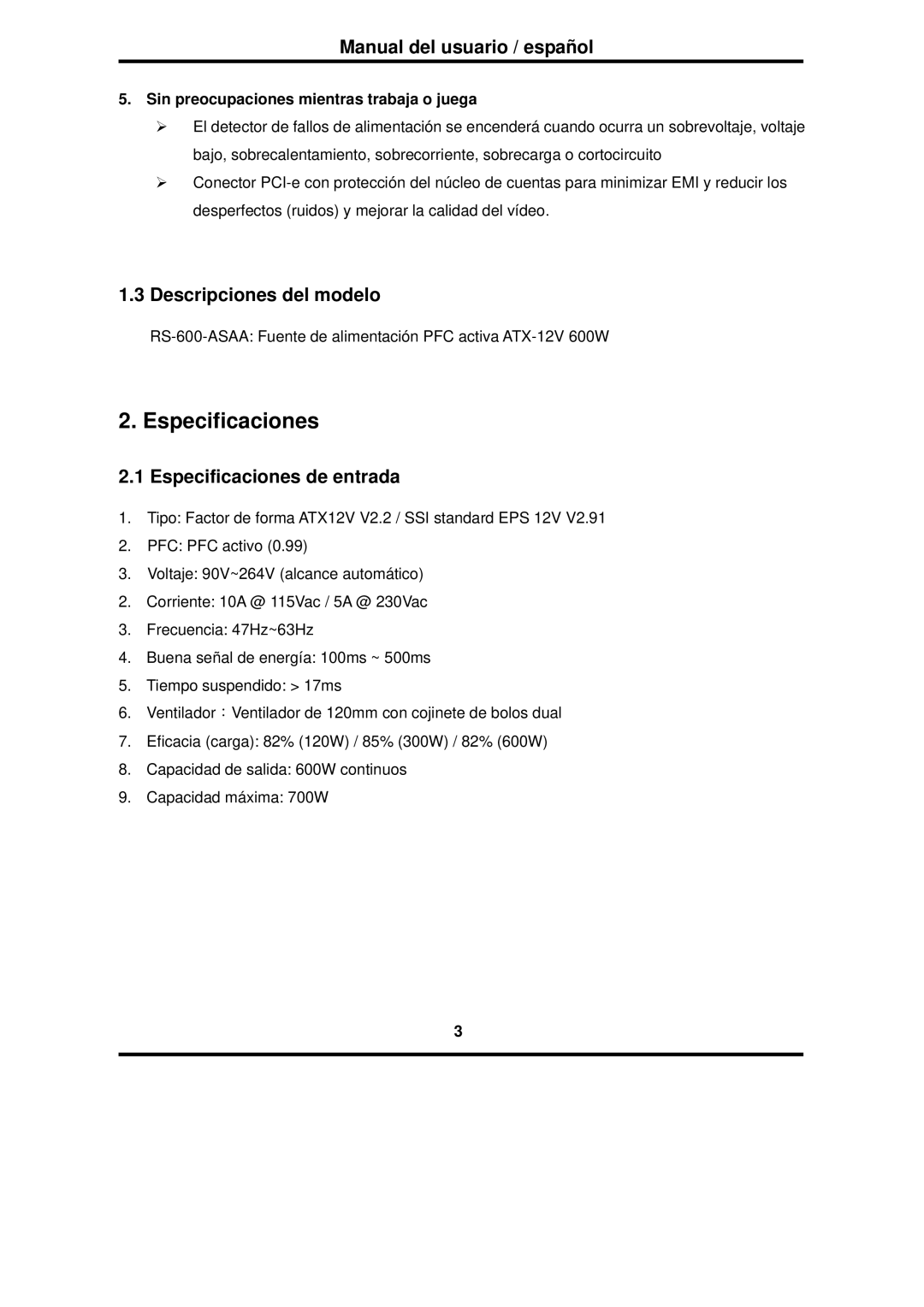 Manual del usuario / español

5. Sin preocupaciones mientras trabaja o juega

➢ El detector de fallos de alimentación se encenderá cuando ocurra un sobrevoltaje, voltaje bajo, sobrecalentamiento, sobrecorriente, sobrecarga o cortocircuito

➢ Conector PCI-e con protección del núcleo de cuentas para minimizar EMI y reducir los desperfectos (ruidos) y mejorar la calidad del vídeo.

1.3 Descripciones del modelo

RS-600-ASAA: Fuente de alimentación PFC activa ATX-12V 600W

2. Especificaciones

2.1 Especificaciones de entrada

1. Tipo: Factor de forma ATX12V V2.2 / SSI standard EPS 12V V2.91
2. PFC: PFC activo (0.99)
3. Voltaje: 90V~264V (alcance automático)
2. Corriente: 10A @ 115Vac / 5A @ 230Vac
3. Frecuencia: 47Hz~63Hz
4. Buena señal de energía: 100ms ~ 500ms
5. Tiempo suspendido: > 17ms
6. Ventilador：Ventilador de 120mm con cojinete de bolos dual
7. Eficacia (carga): 82% (120W) / 85% (300W) / 82% (600W)
8. Capacidad de salida: 600W continuos
9. Capacidad máxima: 700W

3